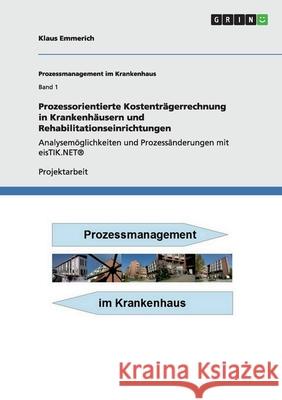 GRIN

Klaus Emmerich

Prozessmanagement im Krankenhaus

Band 1

Prozessorientierte Kostenträgerrechnung in Krankenhäusern und Rehabilitationseinrichtungen

Analysemöglichkeiten und Prozessänderungen mit eisTIK.NET®

Projektarbeit

Prozessmanagement

im Krankenhaus

Kraina Książek